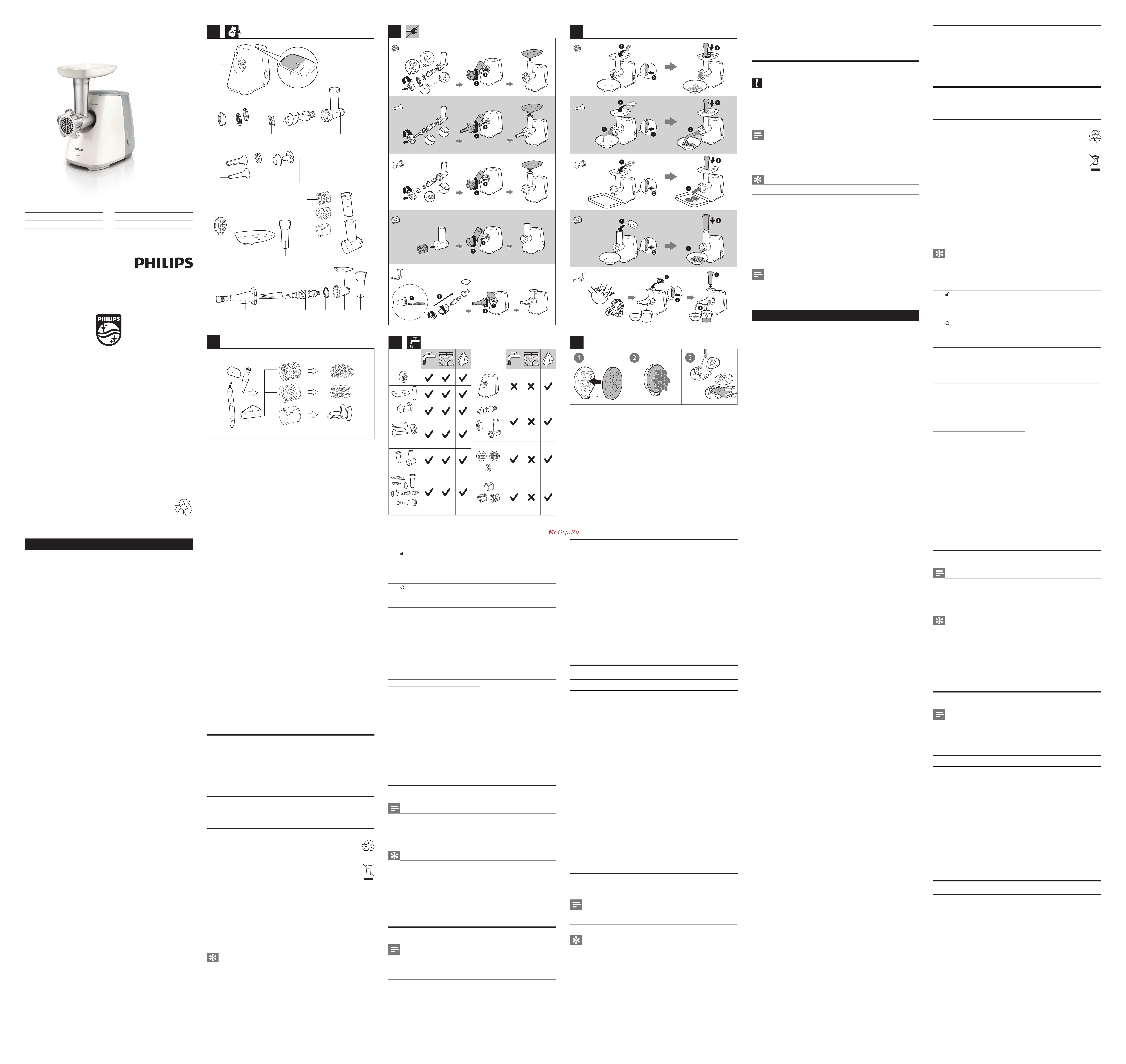 PHILIPS

PHILIPS

McGrp.Ru